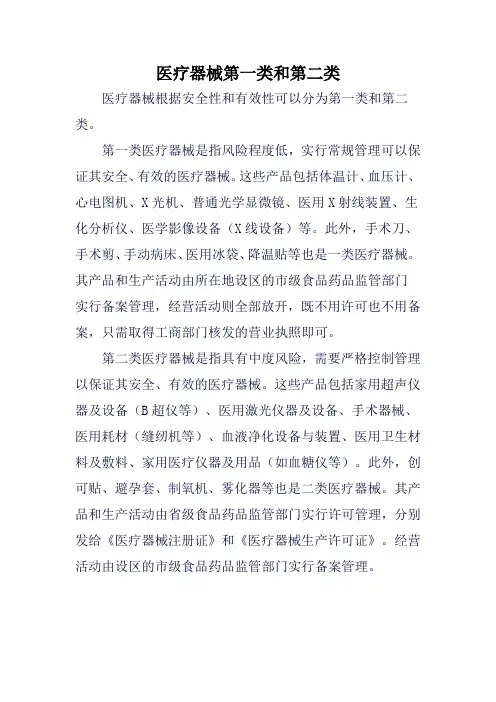 医疗器械第一类和第二类

医疗器械根据安全性和有效性可以分为第一类和第二类。

第一类医疗器械是指风险程度低，实行常规管理可以保证其安全、有效的医疗器械。这些产品包括体温计、血压计、心电图机、X光机、普通光学显微镜、医用X射线装置、生化分析仪、医学影像设备（X线设备）等。此外，手术刀、手术剪、手动病床、医用冰袋、降温贴等也是一类医疗器械。其产品和生产活动由所在地设区的市级食品药品监管部门实行备案管理，经营活动则全部放开，既不用许可也不用备案，只需取得工商部门核发的营业执照即可。

第二类医疗器械是指具有中度风险，需要严格控制管理以保证其安全、有效的医疗器械。这些产品包括家用超声仪器及设备（B超仪等）、医用激光仪器及设备、手术器械、医用耗材（缝纫机等）、血液净化设备与装置、医用卫生材料及敷料、家用医疗仪器及用品（如血糖仪等）。此外，创可贴、避孕套、制氧机、雾化器等也是二类医疗器械。其产品和生产活动由省级食品药品监管部门实行许可管理，分别发给《医疗器械注册证》和《医疗器械生产许可证》。经营活动由设区的市级食品药品监管部门实行备案管理。